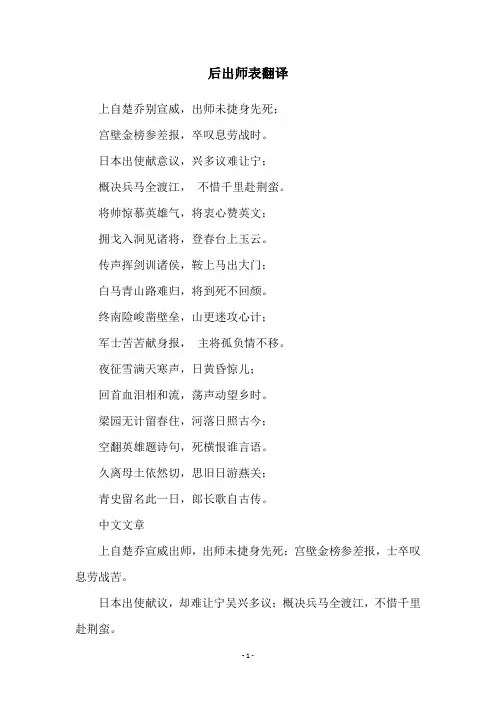 后出师表翻译

上自楚乔别宣威，出师未捷身先死；

宫壁金榜参差报，卒叹息劳战时。

日本出使献意议，兴多议难让宁；

概决兵马全渡江，　不惜千里赴荆蛮。

将帅惊慕英雄气，将衷心赞英文；

拥戈入洞见诸将，登春台上玉云。

传声挥剑训诸侯，鞍上马出大门；

白马青山路难归，将到死不回颜。

终南险峻凿壁垒，山更迷攻心计；

军士苦苦献身报，　主将孤负情不移。

夜征雪满天寒声，日黄昏惊儿；

回首血泪相和流，荡声动望乡时。

梁园无计留春住，河落日照古今；

空翻英雄题诗句，死横恨谁言语。

久离母土依然切，思旧日游燕关；

青史留名此一日，郎长歌自古传。

中文文章

上自楚乔宣威出师，出师未捷身先死；宫壁金榜参差报，士卒叹息劳战苦。

日本出使献议，却难让宁吴兴多议；概决兵马全渡江，不惜千里赴荆蛮。

- 1 -